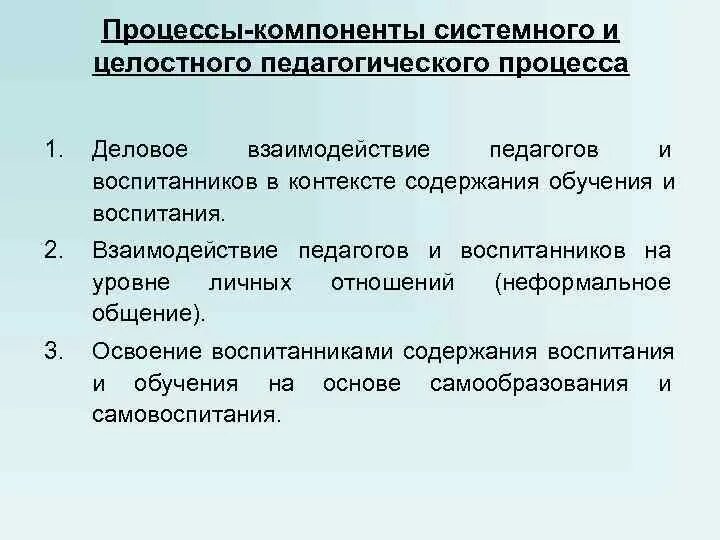 Процессы-компоненты системного и целостного педагогического процесса

1. Деловое взаимодействие педагогов и воспитанников в контексте содержания обучения и воспитания.
2. Взаимодействие педагогов и воспитанников на уровне личных отношений (неформальное общение).
3. Освоение воспитанниками содержания воспитания и обучения на основе самообразования и самовоспитания.